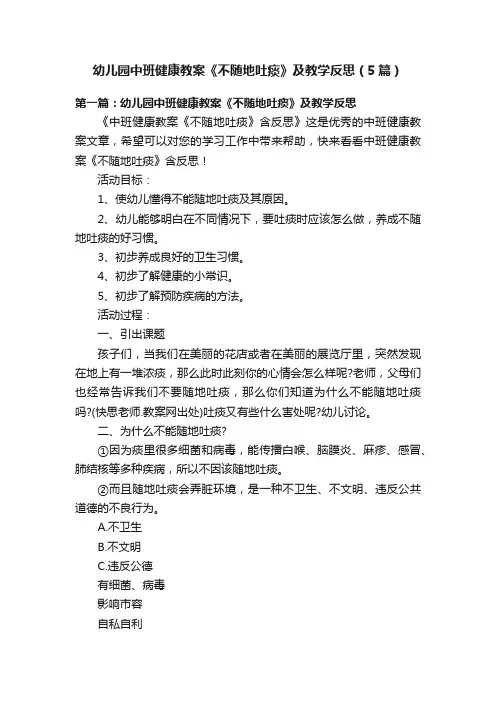 幼儿园中班健康教案《不随地吐痰》及教学反思（5篇）

第一篇：幼儿园中班健康教案《不随地吐痰》及教学反思

《中班健康教案《不随地吐痰》含反思》这是优秀的中班健康教案文章，希望可以对您的学习工作中带来帮助，快来看看中班健康教案《不随地吐痰》含反思！

活动目标：

1、使幼儿懂得不能随地吐痰及其原因。

2、幼儿能够明白在不同情况下，要吐痰时应该怎么做，养成不随地吐痰的好习惯。

3、初步养成良好的卫生习惯。

4、初步了解健康的小常识。

5、初步了解预防疾病的方法。

活动过程：

一、引出课题

孩子们，当我们在美丽的花店或者在美丽的展览厅里，突然发现在地上有一堆浓痰，那么此时此刻你的心情会怎么样呢?老师，父母们也经常告诉我们不要随地吐痰，那么你们知道为什么不能随地吐痰吗?(快思老师.教案网出处)吐痰又有些什么害处呢?幼儿讨论。

二、为什么不能随地吐痰?

①因为痰里很多细菌和病毒，能传播白喉、脑膜炎、麻疹、感冒、肺结核等多种疾病，所以不因该随地吐痰。

②而且随地吐痰会弄脏环境，是一种不卫生、不文明、违反公共道德的不良行为。

A.不卫生

B.不文明

C.违反公德

有细菌、病毒

影响市容

自私自利